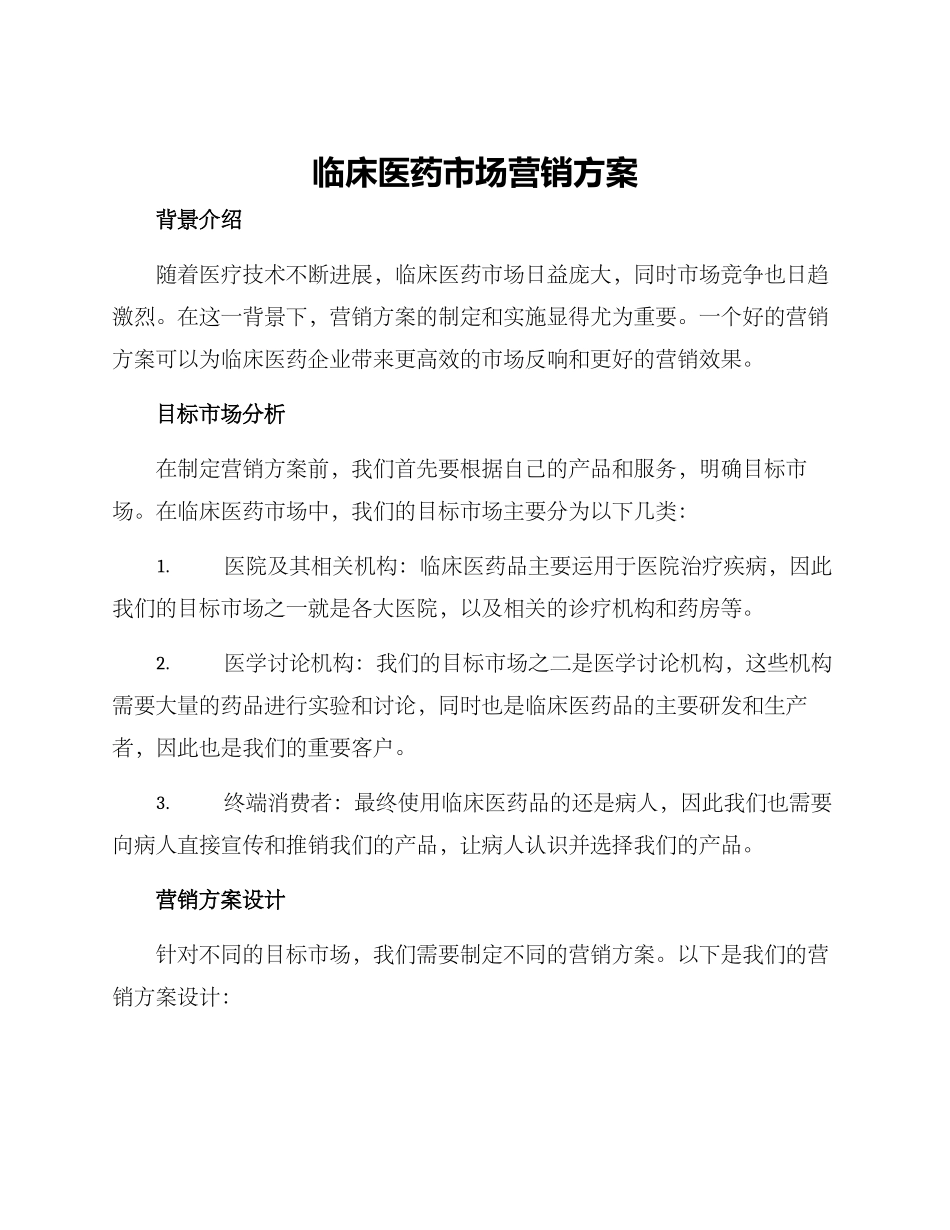 临床医药市场营销方案

背景介绍

随着医疗技术不断进展，临床医药市场日益庞大，同时市场竞争也日趋激烈。在这一背景下，营销方案的制定和实施显得尤为重要。一个好的营销方案可以为临床医药企业带来更高效的市场反响和更好的营销效果。

目标市场分析

在制定营销方案前，我们首先要根据自己的产品和服务，明确目标市场。在临床医药市场中，我们的目标市场主要分为以下几类：

1. 医院及其相关机构：临床医药品主要运用于医院治疗疾病，因此我们的目标市场之一就是各大医院，以及相关的诊疗机构和药房等。

2. 医学讨论机构：我们的目标市场之二是医学讨论机构，这些机构需要大量的药品进行实验和讨论，同时也是临床医药品的主要研发和生产者，因此也是我们的重要客户。

3. 终端消费者：最终使用临床医药品的还是病人，因此我们也需要向病人直接宣传和推销我们的产品，让病人认识并选择我们的产品。

营销方案设计

针对不同的目标市场，我们需要制定不同的营销方案。以下是我们的营销方案设计：